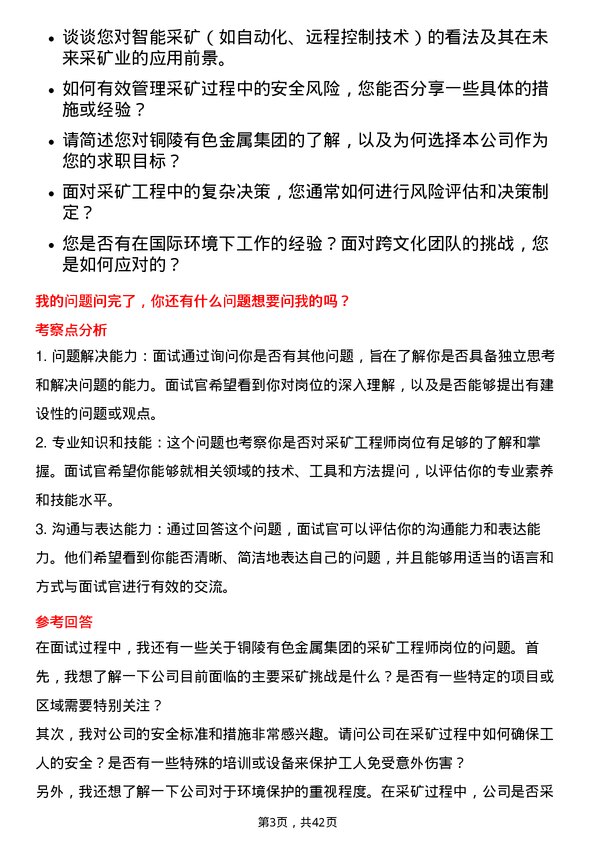 • 谈谈您对智能采矿（如自动化、远程控制技术）的看法及其在未来采矿业的应用前景。

• 如何有效管理采矿过程中的安全风险，您能否分享一些具体的措施或经验？

• 请简述您对铜陵有色金属集团的了解，以及为何选择本公司作为您的求职目标？

• 面对采矿工程中的复杂决策，您通常如何进行风险评估和决策制定？

• 您是否有在国际环境下工作的经验？面对跨文化团队的挑战，您是如何应对的？

我的问题问完了，你还有什么问题想要问我的吗？

考察点分析

1. 问题解决能力：面试通过询问你是否有其他问题，旨在了解你是否具备独立思考和解决问题的能力。面试官希望看到你对岗位的深入理解，以及是否能够提出有建设性的问题或观点。

2. 专业知识和技能：这个问题也考察你是否对采矿工程师岗位有足够的了解和掌握。面试官希望你能够就相关领域的技术、工具和方法提问，以评估你的专业素养和技能水平。

3. 沟通与表达能力：通过回答这个问题，面试官可以评估你的沟通能力和表达能力。他们希望看到你能否清晰、简洁地表达自己的问题，并且能够用适当的语言和方式与面试官进行有效的交流。

参考回答

在面试过程中，我还有一些关于铜陵有色金属集团的采矿工程师岗位的问题。首先，我想了解一下公司目前面临的主要采矿挑战是什么？是否有一些特定的项目或区域需要特别关注？

其次，我对公司的安全标准和措施非常感兴趣。请问公司在采矿过程中如何确保工人的安全？是否有一些特殊的培训或设备来保护工人免受意外伤害？

另外，我还想了解一下公司对于环境保护的重视程度。在采矿过程中，公司是否采

第3页，共42页